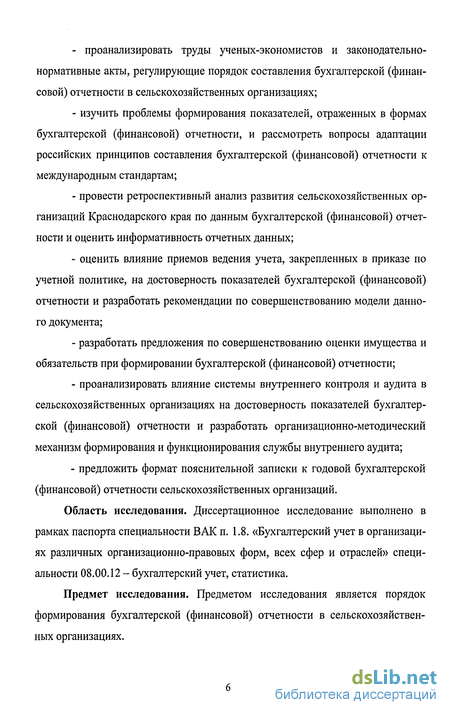 - проанализировать труды ученых-экономистов и законодательно-нормативные акты, регулирующие порядок составления бухгалтерской (финансовой) отчетности в сельскохозяйственных организациях;

- изучить проблемы формирования показателей, отраженных в формах бухгалтерской (финансовой) отчетности, и рассмотреть вопросы адаптации российских принципов составления бухгалтерской (финансовой) отчетности к международным стандартам;

- провести ретроспективный анализ развития сельскохозяйственных организаций Краснодарского края по данным бухгалтерской (финансовой) отчетности и оценить информативность отчетных данных;

- оценить влияние приемов ведения учета, закрепленных в приказе по учетной политике, на достоверность показателей бухгалтерской (финансовой) отчетности и разработать рекомендации по совершенствованию модели данного документа;

- разработать предложения по совершенствованию оценки имущества и обязательств при формировании бухгалтерской (финансовой) отчетности;

- проанализировать влияние системы внутреннего контроля и аудита в сельскохозяйственных организациях на достоверность показателей бухгалтерской (финансовой) отчетности и разработать организационно-методический механизм формирования и функционирования службы внутреннего аудита;

- предложить формат пояснительной записки к годовой бухгалтерской (финансовой) отчетности сельскохозяйственных организаций.

**Область исследования.** Диссертационное исследование выполнено в рамках паспорта специальности ВАК п. 1.8. «Бухгалтерский учет в организациях различных организационно-правовых форм, всех сфер и отраслей» специальности 08.00.12 – бухгалтерский учет, статистика.

**Предмет исследования.** Предметом исследования является порядок формирования бухгалтерской (финансовой) отчетности в сельскохозяйственных организациях.

6

dsLib.net
библиотека диссертаций